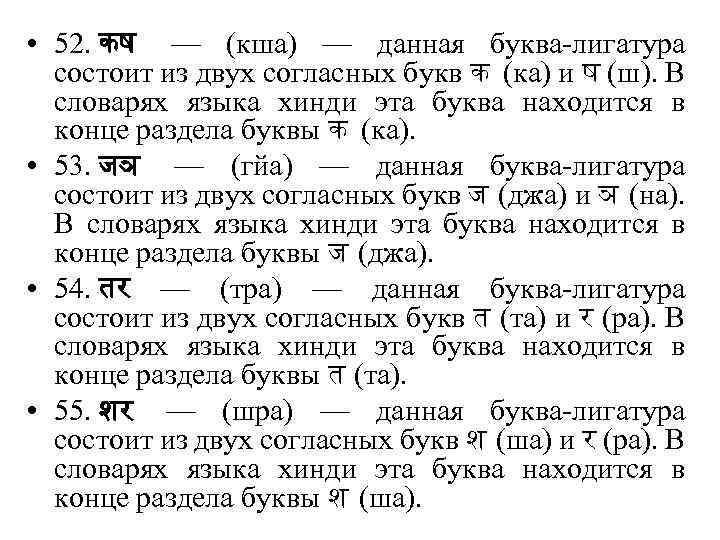 • 52. कष — (кша) — данная буква-лигатура состоит из двух согласных букв क (ка) и ष (ш). В словарях языка хинди эта буква находится в конце раздела буквы क (ка).
• 53. जञ — (гйа) — данная буква-лигатура состоит из двух согласных букв ज (джа) и ञ (на). В словарях языка хинди эта буква находится в конце раздела буквы ज (джа).
• 54. तर — (тра) — данная буква-лигатура состоит из двух согласных букв त (та) и र (ра). В словарях языка хинди эта буква находится в конце раздела буквы त (та).
• 55. शर — (шра) — данная буква-лигатура состоит из двух согласных букв श (ша) и र (ра). В словарях языка хинди эта буква находится в конце раздела буквы श (ша).